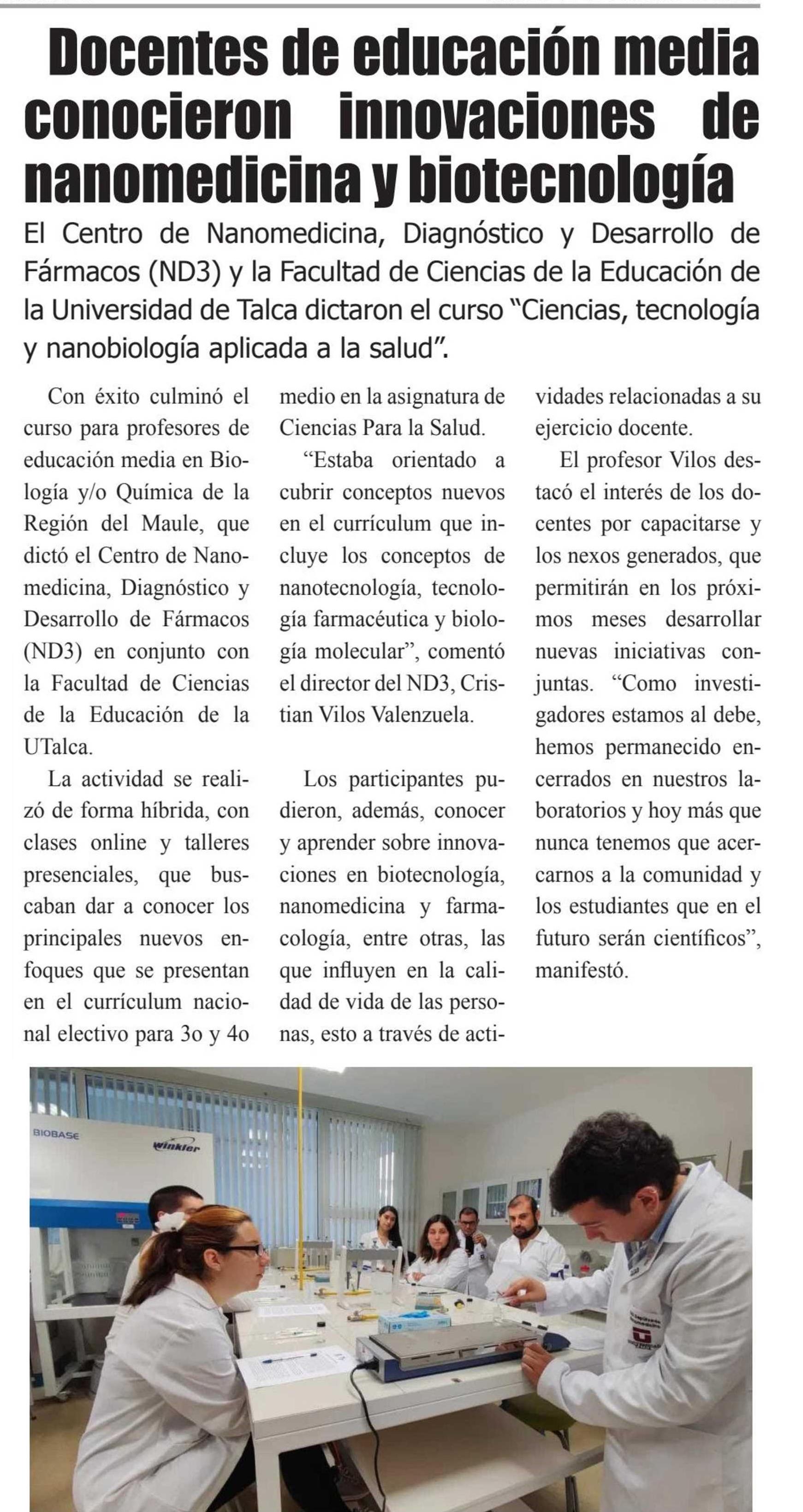 Docentes de educación media conocieron innovaciones de nanomedicina y biotecnología

El Centro de Nanomedicina, Diagnóstico y Desarrollo de Fármacos (ND3) y la Facultad de Ciencias de la Educación de la Universidad de Talca dictaron el curso "Ciencias, tecnología y nanobiología aplicada a la salud".

Con éxito culminó el curso para profesores de educación media en Biología y/o Química de la Región del Maule, que dictó el Centro de Nanomedicina, Diagnóstico y Desarrollo de Fármacos (ND3) en conjunto con la Facultad de Ciencias de la Educación de la UTalca.

La actividad se realizó de forma híbrida, con clases online y talleres presenciales, que buscaban dar a conocer los principales nuevos enfoques que se presentan en el currículum nacional electivo para 3o y 4o medio en la asignatura de Ciencias Para la Salud.

"Estaba orientado a cubrir conceptos nuevos en el currículum que incluye los conceptos de nanotecnología, tecnología farmacéutica y biología molecular", comentó el director del ND3, Cristian Vilos Valenzuela.

Los participantes pudieron, además, conocer y aprender sobre innovaciones en biotecnología, nanomedicina y farmacología, entre otras, las que influyen en la calidad de vida de las personas, esto a través de actividades relacionadas a su ejercicio docente.

El profesor Vilos destacó el interés de los docentes por capacitarse y los nexos generados, que permitirán en los próximos meses desarrollar nuevas iniciativas conjuntas. "Como investigadores estamos al debe, hemos permanecido encerrados en nuestros laboratorios y hoy más que nunca tenemos que acercarnos a la comunidad y los estudiantes que en el futuro serán científicos", manifestó.

BIOBASE
Winkler